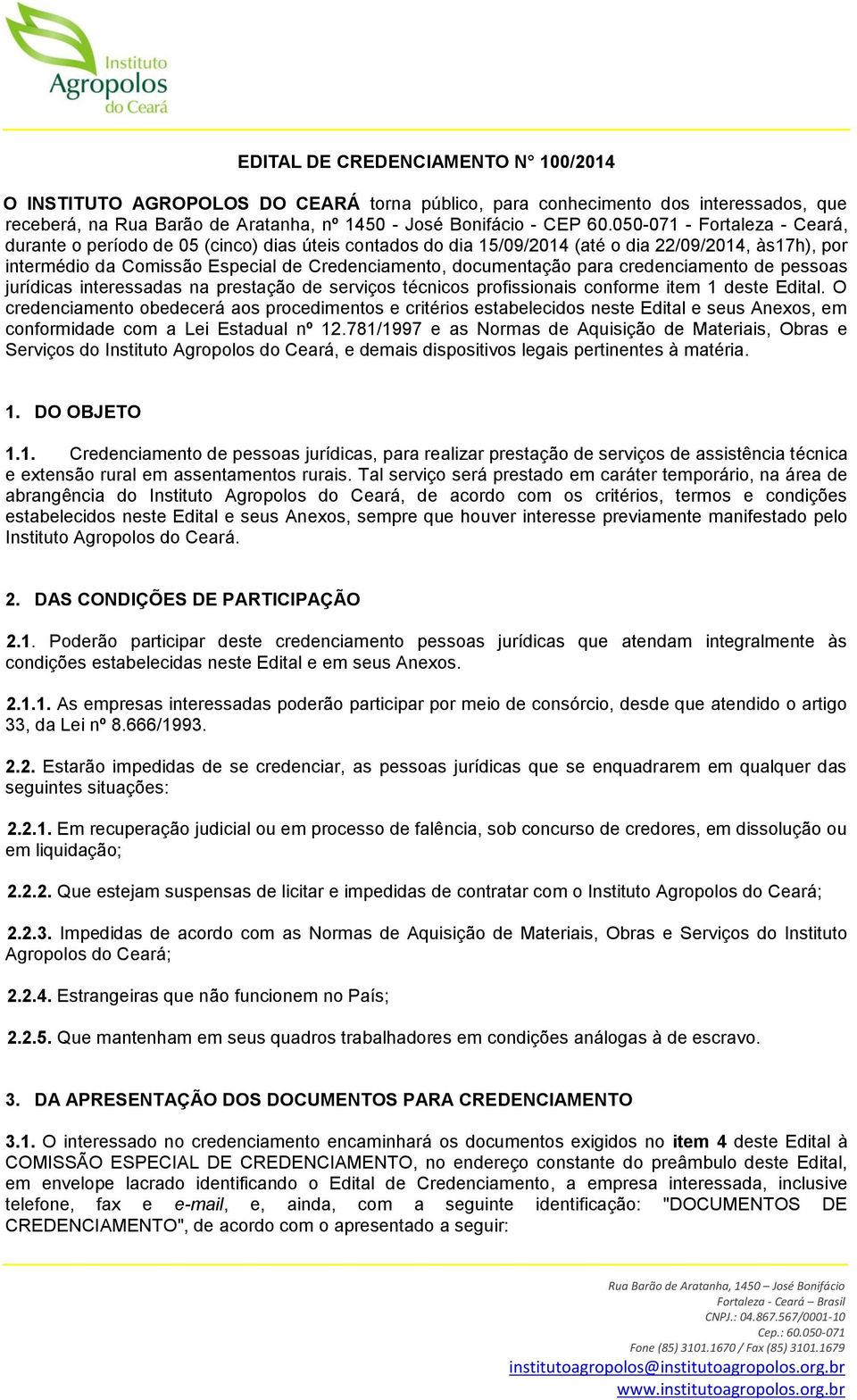 Instituto Agropolos do Ceará

EDITAL DE CREDENCIAMENTO N° 100/2014

O INSTITUTO AGROPOLOS DO CEARÁ torna público, para conhecimento dos interessados, que receberá, na Rua Barão de Aratanha, nº 1450 - José Bonifácio - CEP 60.050-071 - Fortaleza - Ceará, durante o período de 05 (cinco) dias úteis contados do dia 15/09/2014 (até o dia 22/09/2014, às17h), por intermédio da Comissão Especial de Credenciamento, documentação para credenciamento de pessoas jurídicas interessadas na prestação de serviços técnicos profissionais conforme item 1 deste Edital. O credenciamento obedecerá aos procedimentos e critérios estabelecidos neste Edital e seus Anexos, em conformidade com a Lei Estadual nº 12.781/1997 e as Normas de Aquisição de Materiais, Obras e Serviços do Instituto Agropolos do Ceará, e demais dispositivos legais pertinentes à matéria.

1. DO OBJETO

1.1. Credenciamento de pessoas jurídicas, para realizar prestação de serviços de assistência técnica e extensão rural em assentamentos rurais. Tal serviço será prestado em caráter temporário, na área de abrangência do Instituto Agropolos do Ceará, de acordo com os critérios, termos e condições estabelecidos neste Edital e seus Anexos, sempre que houver interesse previamente manifestado pelo Instituto Agropolos do Ceará.

2. DAS CONDIÇÕES DE PARTICIPAÇÃO

2.1. Poderão participar deste credenciamento pessoas jurídicas que atendam integralmente às condições estabelecidas neste Edital e em seus Anexos.

2.1.1. As empresas interessadas poderão participar por meio de consórcio, desde que atendido o artigo 33, da Lei nº 8.666/1993.

2.2. Estarão impedidas de se credenciar, as pessoas jurídicas que se enquadrarem em qualquer das seguintes situações:

2.2.1. Em recuperação judicial ou em processo de falência, sob concurso de credores, em dissolução ou em liquidação;

2.2.2. Que estejam suspensas de licitar e impedidas de contratar com o Instituto Agropolos do Ceará;

2.2.3. Impedidas de acordo com as Normas de Aquisição de Materiais, Obras e Serviços do Instituto Agropolos do Ceará;

2.2.4. Estrangeiras que não funcionem no País;

2.2.5. Que mantenham em seus quadros trabalhadores em condições análogas à de escravo.

3. DA APRESENTAÇÃO DOS DOCUMENTOS PARA CREDENCIAMENTO

3.1. O interessado no credenciamento encaminhará os documentos exigidos no item 4 deste Edital à COMISSÃO ESPECIAL DE CREDENCIAMENTO, no endereço constante do preâmbulo deste Edital, em envelope lacrado identificando o Edital de Credenciamento, a empresa interessada, inclusive telefone, fax e e-mail, e, ainda, com a seguinte identificação: "DOCUMENTOS DE CREDENCIAMENTO", de acordo com o apresentado a seguir:

Rua Barão de Aratanha, 1450 – José Bonifácio
Fortaleza - Ceará – Brasil
CNPJ.: 04.867.567/0001-10
Cep.: 60.050-071
Fone (85) 3101.1670 / Fax (85) 3101.1679
institutoagropolos@institutoagropolos.org.br
www.institutoagropolos.org.br